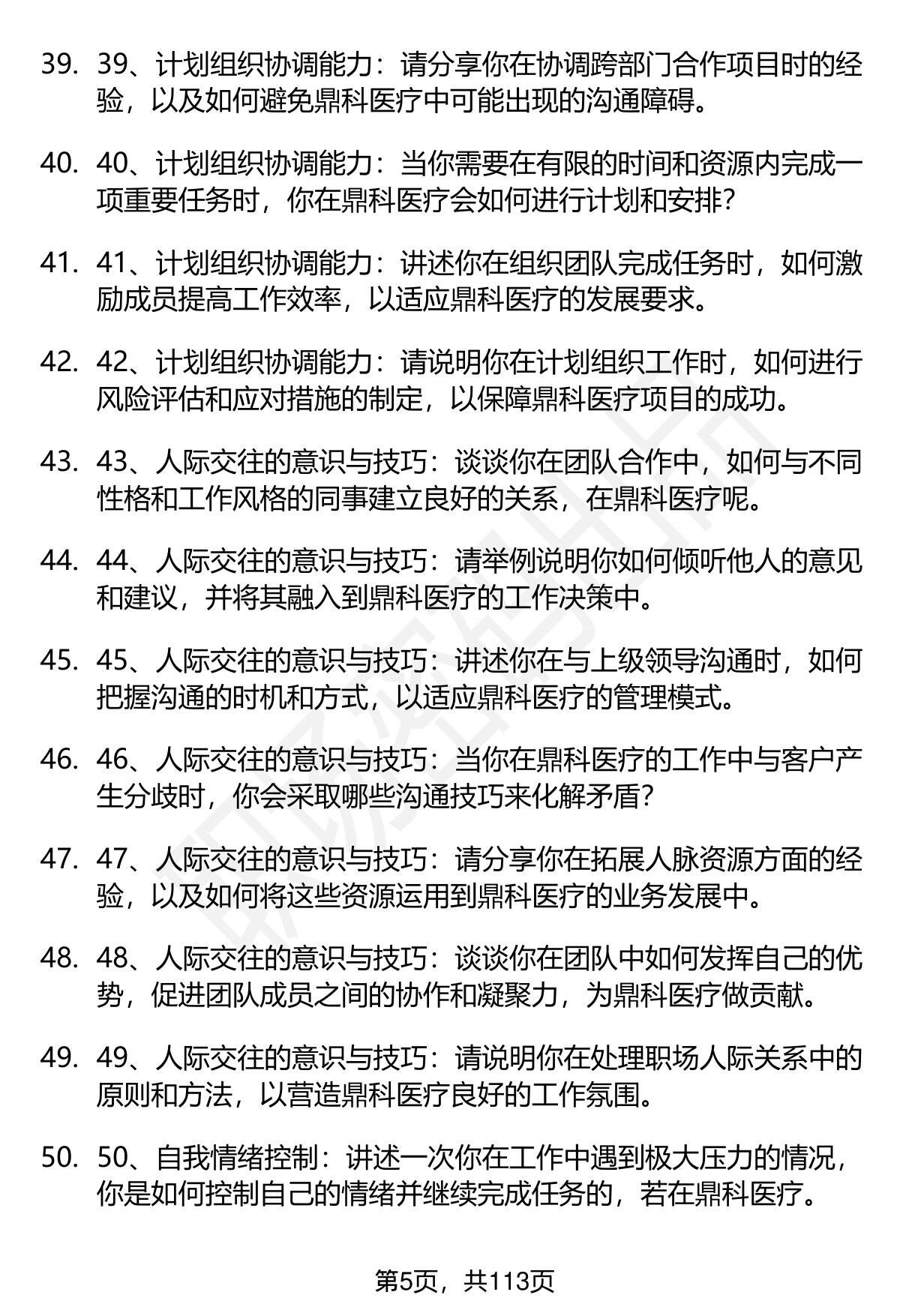 39. 39、计划组织协调能力：请分享你在协调跨部门合作项目时的经验，以及如何避免鼎科医疗中可能出现的沟通障碍。

40. 40、计划组织协调能力：当你需要在有限的时间和资源内完成一项重要任务时，你在鼎科医疗会如何进行计划和安排？

41. 41、计划组织协调能力：讲述你在组织团队完成任务时，如何激励成员提高工作效率，以适应鼎科医疗的发展要求。

42. 42、计划组织协调能力：请说明你在计划组织工作时，如何进行风险评估和应对措施的制定，以保障鼎科医疗项目的成功。

43. 43、人际交往的意识与技巧：谈谈你在团队合作中，如何与不同性格和工作风格的同事建立良好的关系，在鼎科医疗呢。

44. 44、人际交往的意识与技巧：请举例说明你如何倾听他人的意见和建议，并将其融入到鼎科医疗的工作决策中。

45. 45、人际交往的意识与技巧：讲述你在与上级领导沟通时，如何把握沟通的时机和方式，以适应鼎科医疗的管理模式。

46. 46、人际交往的意识与技巧：当你在鼎科医疗的工作中与客户产生分歧时，你会采取哪些沟通技巧来化解矛盾？

47. 47、人际交往的意识与技巧：请分享你在拓展人脉资源方面的经验，以及如何将这些资源运用到鼎科医疗的业务发展中。

48. 48、人际交往的意识与技巧：谈谈你在团队中如何发挥自己的优势，促进团队成员之间的协作和凝聚力，为鼎科医疗做贡献。

49. 49、人际交往的意识与技巧：请说明你在处理职场人际关系中的原则和方法，以营造鼎科医疗良好的工作氛围。

50. 50、自我情绪控制：讲述一次你在工作中遇到极大压力的情况，你是如何控制自己的情绪并继续完成任务的，若在鼎科医疗。

第5页，共113页